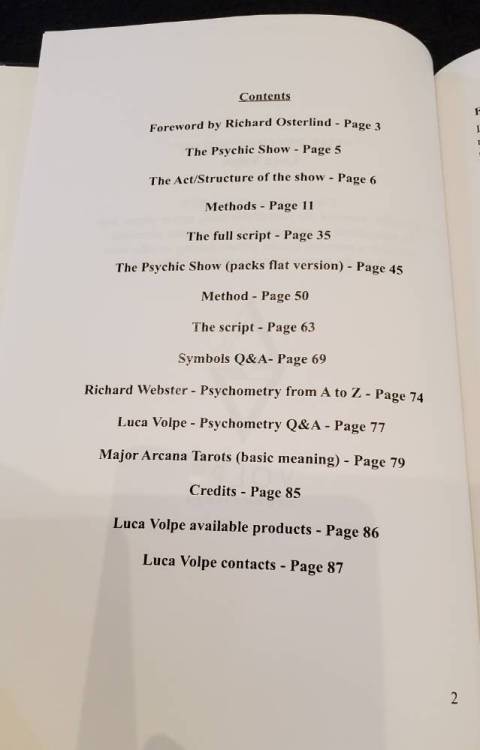 Contents

Foreword by Richard Osterlind - Page 3

The Psychic Show - Page 5

The Act/Structure of the show - Page 6

Methods - Page 11

The full script - Page 35

The Psychic Show (packs flat version) - Page 45

Method - Page 50

The script - Page 63

Symbols Q&A- Page 69

Richard Webster - Psychometry from A to Z - Page 74

Luca Volpe - Psychometry Q&A - Page 77

Major Arcana Tarots (basic meaning) - Page 79

Credits - Page 85

Luca Volpe available products - Page 86

Luca Volpe contacts - Page 87

2